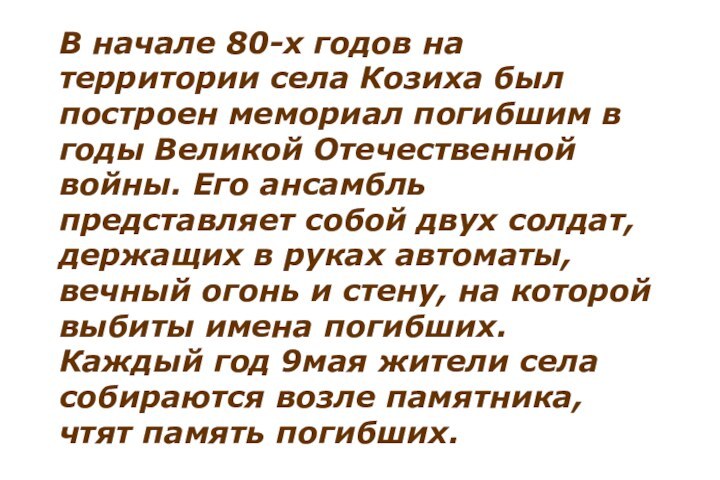 В начале 80-х годов на территории села Козиха был построен мемориал погибшим в годы Великой Отечественной войны. Его ансамбль представляет собой двух солдат, держащих в руках автоматы, вечный огонь и стену, на которой выбиты имена погибших. Каждый год 9мая жители села собираются возле памятника, чтят память погибших.